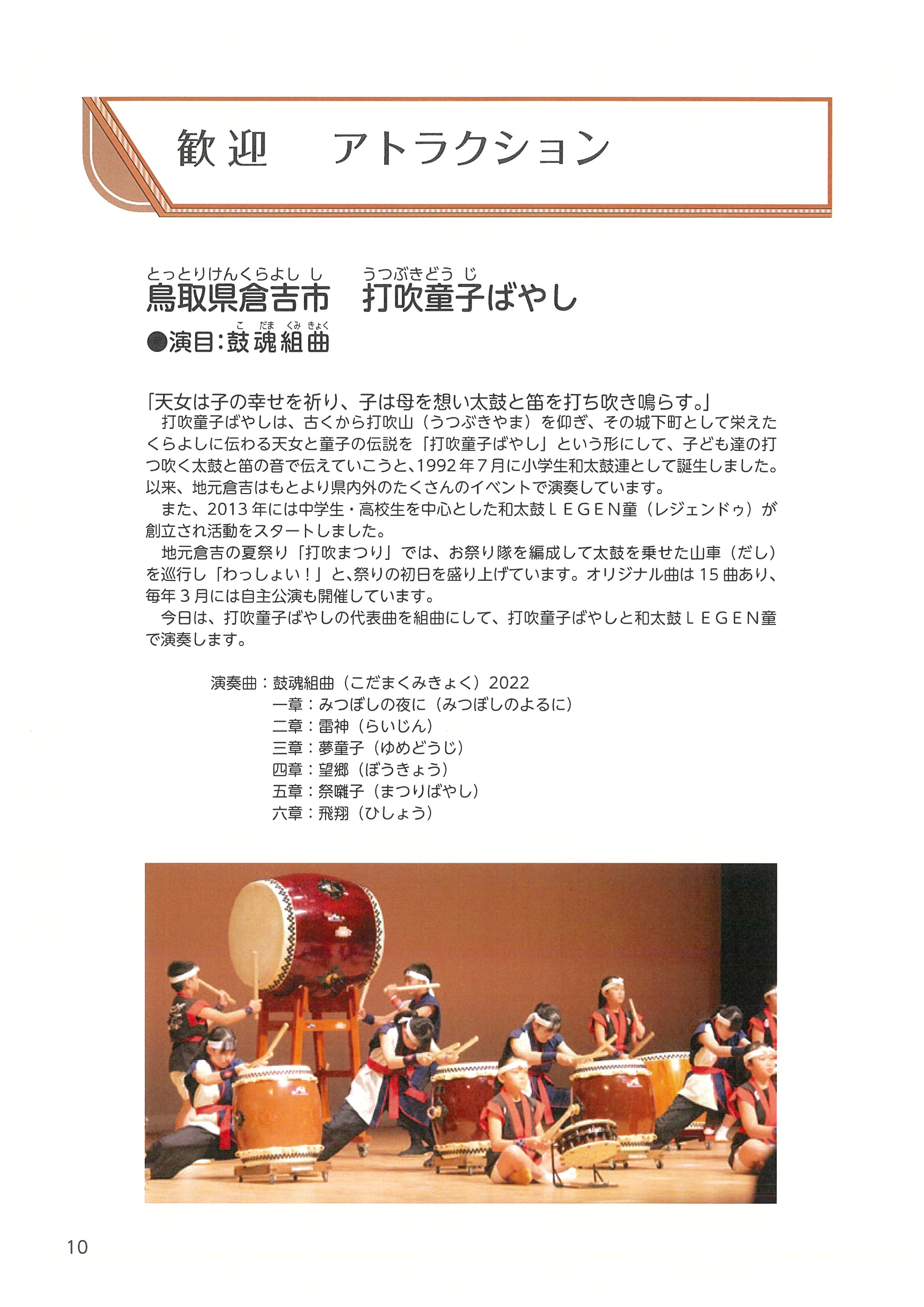 歓迎　アトラクション

とっとりけんくらよしし　うつぶきどうじ
鳥取県倉吉市　打吹童子ばやし

こだまくみきょく
●演目：鼓魂組曲

「天女は子の幸せを祈り、子は母を想い太鼓と笛を打ち吹き鳴らす。」
打吹童子ばやしは、古くから打吹山（うつぶきやま）を仰ぎ、その城下町として栄えたくらよしに伝わる天女と童子の伝説を「打吹童子ばやし」という形にして、子ども達の打つ吹く太鼓と笛の音で伝えていこうと、1992年7月に小学生和太鼓連として誕生しました。以来、地元倉吉はもとより県内外のたくさんのイベントで演奏しています。
また、2013年には中学生・高校生を中心とした和太鼓ＬＥＧＥＮ童（レジェンドゥ）が創立され活動をスタートしました。
地元倉吉の夏祭り「打吹まつり」では、お祭り隊を編成して太鼓を乗せた山車（だし）を巡行し「わっしょい！」と、祭りの初日を盛り上げています。オリジナル曲は15曲あり、毎年3月には自主公演も開催しています。
今日は、打吹童子ばやしの代表曲を組曲にして、打吹童子ばやしと和太鼓ＬＥＧＥＮ童で演奏します。

演奏曲：鼓魂組曲（こだまくみきょく）2022
一章：みつぼしの夜に（みつぼしのよるに）
二章：雷神（らいじん）
三章：夢童子（ゆめどうじ）
四章：望郷（ぼうきょう）
五章：祭囃子（まつりばやし）
六章：飛翔（ひしょう）

10